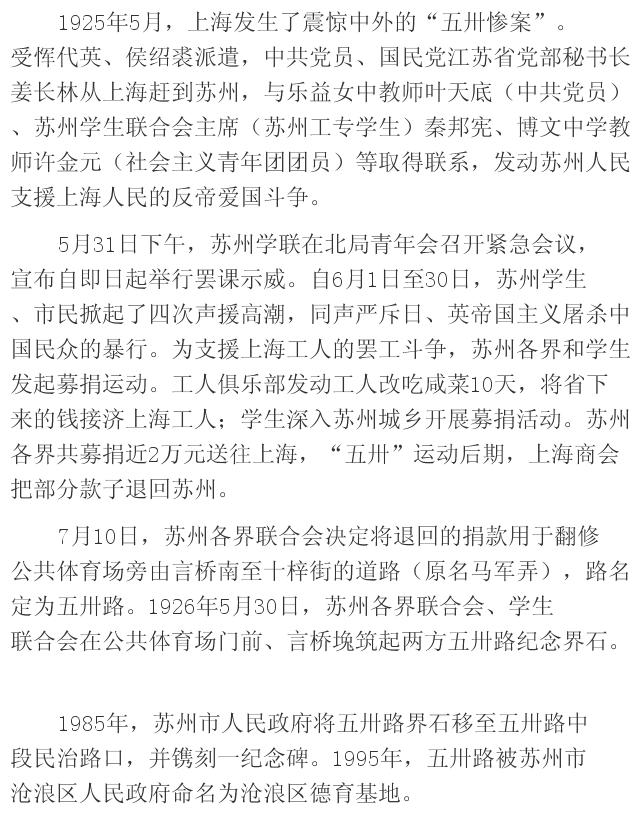 1925年5月，上海发生了震惊中外的“五卅惨案”。受恽代英、侯绍裘派遣，中共党员、国民党江苏省党部秘书长姜长林从上海赶到苏州，与乐益女中教师叶天底（中共党员）、苏州学生联合会主席（苏州工专学生）秦邦宪、博文中学教师许金元（社会主义青年团团员）等取得联系，发动苏州人民支援上海人民的反帝爱国斗争。

5月31日下午，苏州学联在北局青年会召开紧急会议，宣布自即日起举行罢课示威。自6月1日至30日，苏州学生、市民掀起了四次声援高潮，同声严斥日、英帝国主义屠杀中国民众的暴行。为支援上海工人的罢工斗争，苏州各界和学生发起募捐运动。工人俱乐部发动工人改吃咸菜10天，将省下来的钱接济上海工人；学生深入苏州城乡开展募捐活动。苏州各界共募捐近2万元送往上海，“五卅”运动后期，上海商会把部分款子退回苏州。

7月10日，苏州各界联合会决定将退回的捐款用于翻修公共体育场旁由言桥南至十梓街的道路（原名马军弄），路名定为五卅路。1926年5月30日，苏州各界联合会、学生联合会在公共体育场门前、言桥堍筑起两方五卅路纪念界石。

1985年，苏州市人民政府将五卅路界石移至五卅路中段民治路口，并镌刻一纪念碑。1995年，五卅路被苏州市沧浪区人民政府命名为沧浪区德育基地。